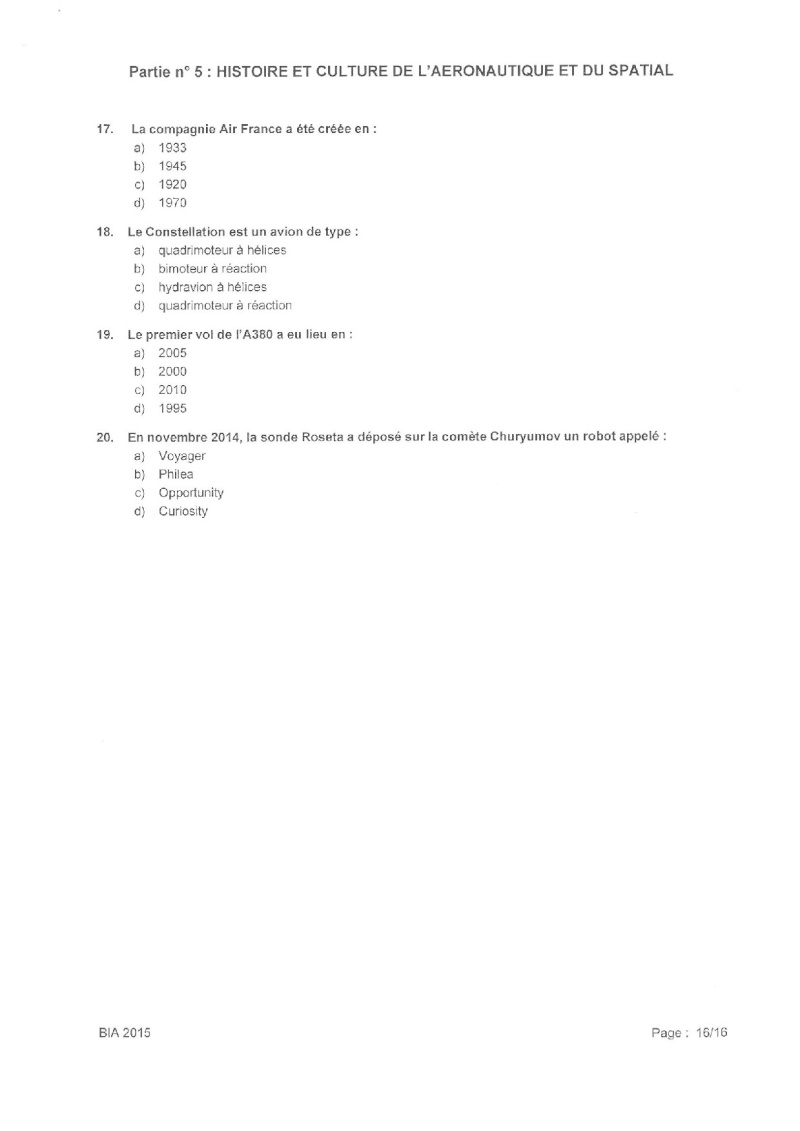 Partie n° 5 : HISTOIRE ET CULTURE DE L'AERONAUTIQUE ET DU SPATIAL

17. La compagnie Air France a été créée en :
a) 1933
b) 1945
c) 1920
d) 1970

18. Le Constellation est un avion de type :
a) quadrimoteur à hélices
b) bimoteur à réaction
c) hydravion à hélices
d) quadrimoteur à réaction

19. Le premier vol de l'A380 a eu lieu en :
a) 2005
b) 2000
c) 2010
d) 1995

20. En novembre 2014, la sonde Roseta a déposé sur la comète Churyumov un robot appelé :
a) Voyager
b) Philea
c) Opportunity
d) Curiosity

BIA 2015

Page : 16/16